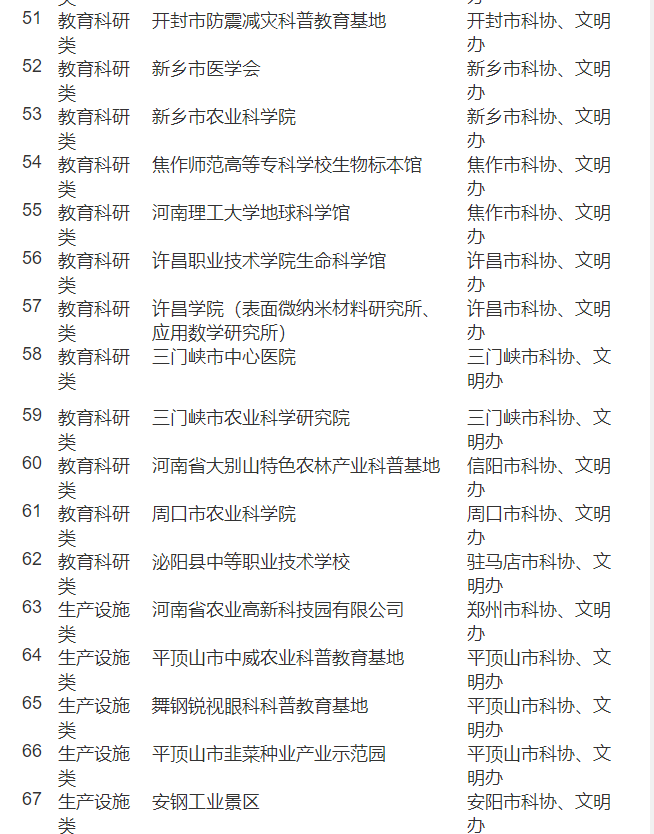 | 51 | 教育科研类 | 开封市防震减灾科普教育基地 | 开封市科协、文明办 |
|---|---|---|---|
| 52 | 教育科研类 | 新乡市医学会 | 新乡市科协、文明办 |
| 53 | 教育科研类 | 新乡市农业科学院 | 新乡市科协、文明办 |
| 54 | 教育科研类 | 焦作师范高等专科学校生物标本馆 | 焦作市科协、文明办 |
| 55 | 教育科研类 | 河南理工大学地球科学馆 | 焦作市科协、文明办 |
| 56 | 教育科研类 | 许昌职业技术学院生命科学馆 | 许昌市科协、文明办 |
| 57 | 教育科研类 | 许昌学院（表面微纳米材料研究所、应用数学研究所） | 许昌市科协、文明办 |
| 58 | 教育科研类 | 三门峡市中心医院 | 三门峡市科协、文明办 |
| 59 | 教育科研类 | 三门峡市农业科学研究院 | 三门峡市科协、文明办 |
| 60 | 教育科研类 | 河南省大别山特色农林产业科普基地 | 信阳市科协、文明办 |
| 61 | 教育科研类 | 周口市农业科学院 | 周口市科协、文明办 |
| 62 | 教育科研类 | 泌阳县中等职业技术学校 | 驻马店市科协、文明办 |
| 63 | 生产设施类 | 河南省农业高新科技园有限公司 | 郑州市科协、文明办 |
| 64 | 生产设施类 | 平顶山市中威农业科普教育基地 | 平顶山市科协、文明办 |
| 65 | 生产设施类 | 舞钢锐视眼科科普教育基地 | 平顶山市科协、文明办 |
| 66 | 生产设施类 | 平顶山市韭菜种业产业示范园 | 平顶山市科协、文明办 |
| 67 | 生产设施类 | 安钢工业景区 | 安阳市科协、文明办 |